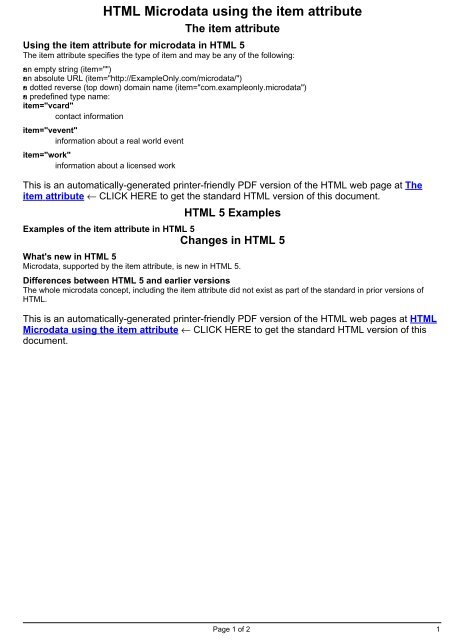 HTML Microdata using the item attribute

The item attribute

Using the item attribute for microdata in HTML 5

The item attribute specifies the type of item and may be any of the following:

an empty string (item="")
an absolute URL (item="http://ExampleOnly.com/microdata/")
a dotted reverse (top down) domain name (item="com.exampleonly.microdata")
a predefined type name:

item="vcard"
contact information

item="vevent"
information about a real world event

item="work"
information about a licensed work

This is an automatically-generated printer-friendly PDF version of the HTML web page at The item attribute ← CLICK HERE to get the standard HTML version of this document.

HTML 5 Examples

Examples of the item attribute in HTML 5

Changes in HTML 5

What's new in HTML 5

Microdata, supported by the item attribute, is new in HTML 5.

Differences between HTML 5 and earlier versions

The whole microdata concept, including the item attribute did not exist as part of the standard in prior versions of HTML.

This is an automatically-generated printer-friendly PDF version of the HTML web pages at HTML Microdata using the item attribute ← CLICK HERE to get the standard HTML version of this document.

Page 1 of 2

1